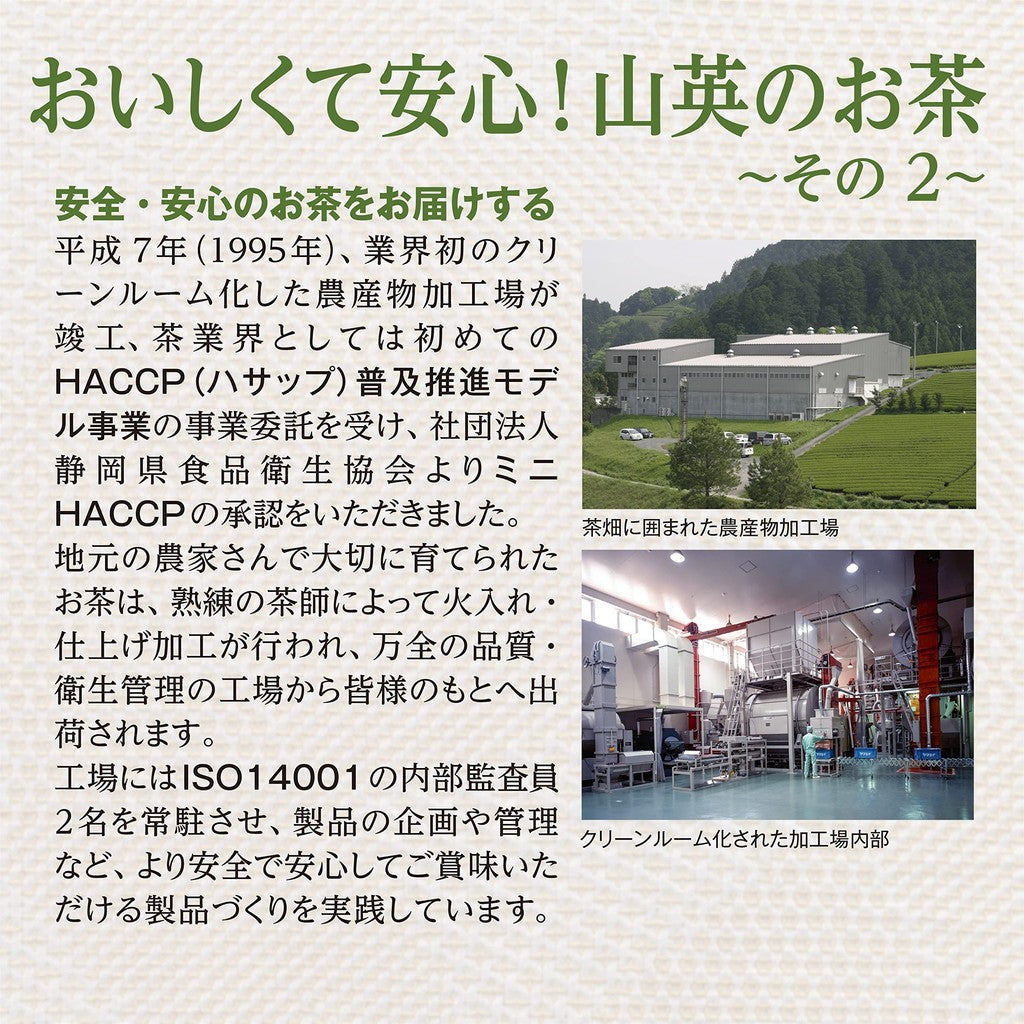 おいしくて安心！山英のお茶
~その2~

安全・安心のお茶をお届けする

平成7年(1995年)、業界初のクリーンルーム化した農産物加工場が竣工、茶業界としては初めてのHACCP(ハサップ)普及推進モデル事業の事業委託を受け、社団法人静岡県食品衛生協会よりミニHACCPの承認をいただきました。

地元の農家さんで大切に育てられたお茶は、熟練の茶師によって火入れ・仕上げ加工が行われ、万全の品質・衛生管理の工場から皆様のもとへ出荷されます。

工場にはISO14001の内部監査員2名を常駐させ、製品の企画や管理など、より安全で安心してご賞味いただける製品づくりを実践しています。

茶畑に囲まれた農産物加工場

クリーンルーム化された加工場内部